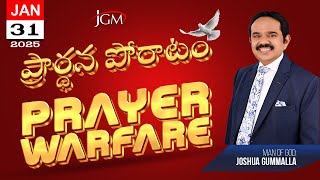 JAN
31
2025

JGM

ప్రార్థన పోరాటం

PRAYER WARFARE

MAN OF GOD
JOSHUA GUMMALLA